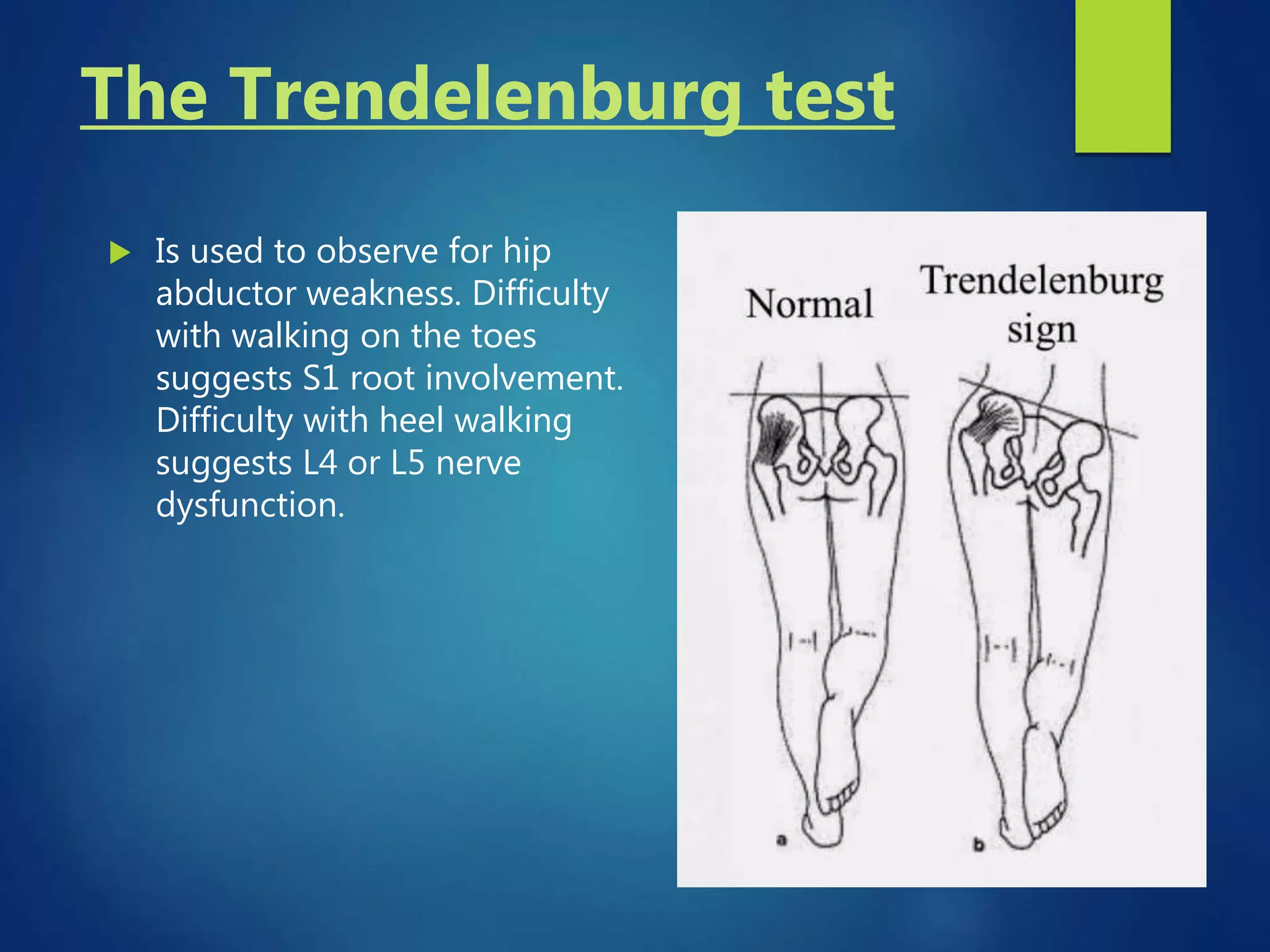 The Trendelenburg test

Is used to observe for hip abductor weakness. Difficulty with walking on the toes suggests S1 root involvement. Difficulty with heel walking suggests L4 or L5 nerve dysfunction.

Normal

Trendelenburg sign

a

b